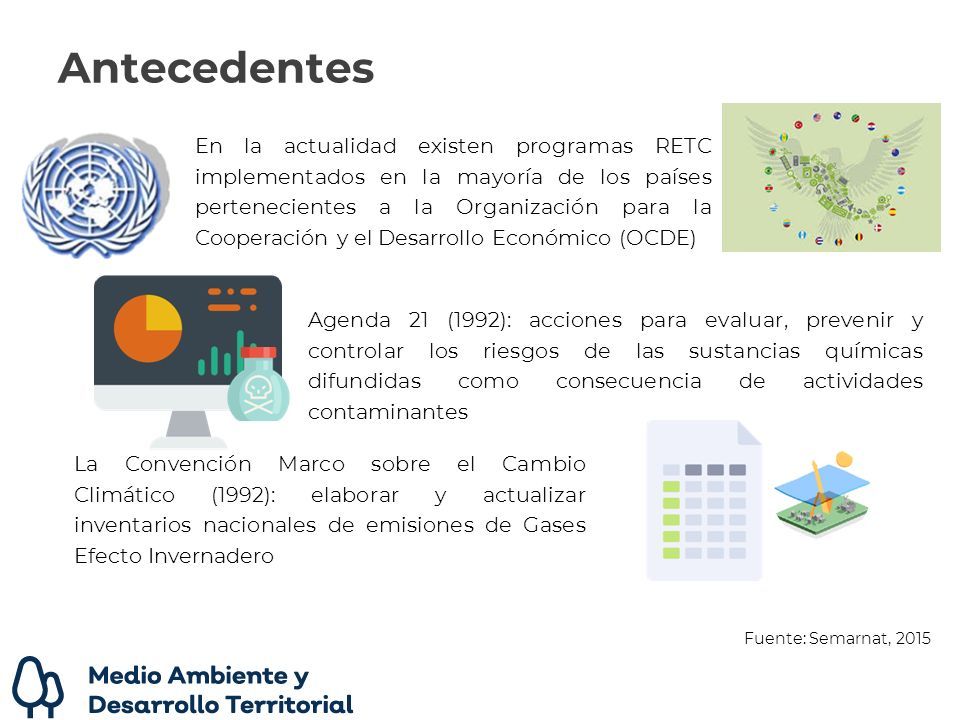 Antecedentes

En la actualidad existen programas RETC implementados en la mayoría de los países pertenecientes a la Organización para la Cooperación y el Desarrollo Económico (OCDE)

Agenda 21 (1992): acciones para evaluar, prevenir y controlar los riesgos de las sustancias químicas difundidas como consecuencia de actividades contaminantes

La Convención Marco sobre el Cambio Climático (1992): elaborar y actualizar inventarios nacionales de emisiones de Gases Efecto Invernadero

Fuente: Semarnat, 2015

Medio Ambiente y Desarrollo Territorial